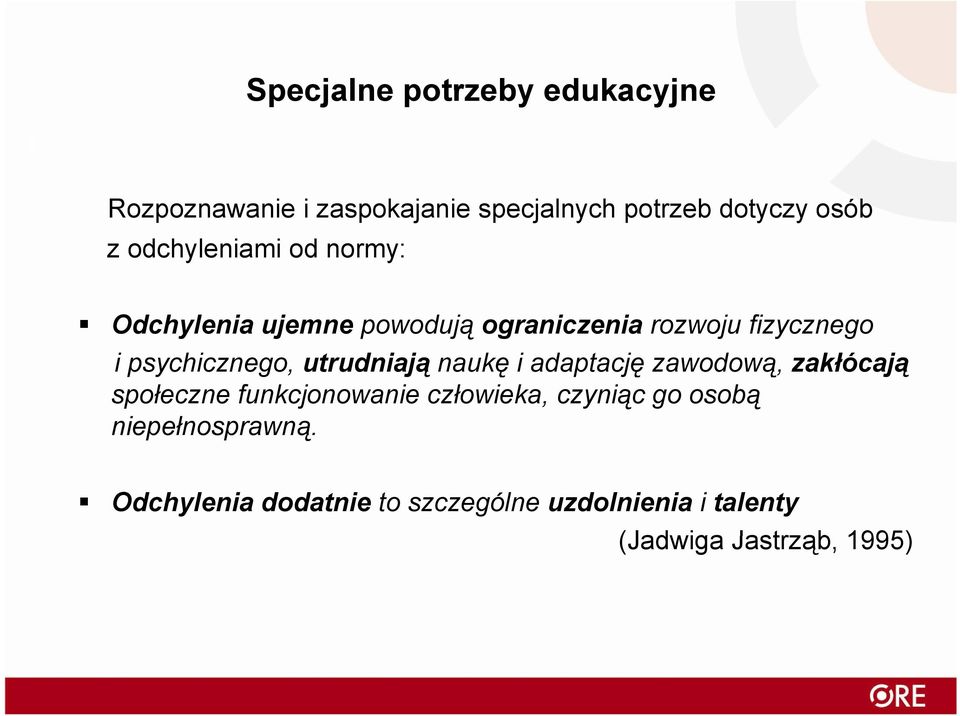 Specjalne potrzeby edukacyjne

Rozpoznawanie i zaspokajanie specjalnych potrzeb dotyczy osób z odchyleniami od normy:

▪ Odchylenia ujemne powodują ograniczenia rozwoju fizycznego i psychicznego, utrudniają naukę i adaptację zawodową, zakłócają społeczne funkcjonowanie człowieka, czyniąc go osobą niepełnosprawną.

▪ Odchylenia dodatnie to szczególne uzdolnienia i talenty

(Jadwiga Jastrząb, 1995)

ORE